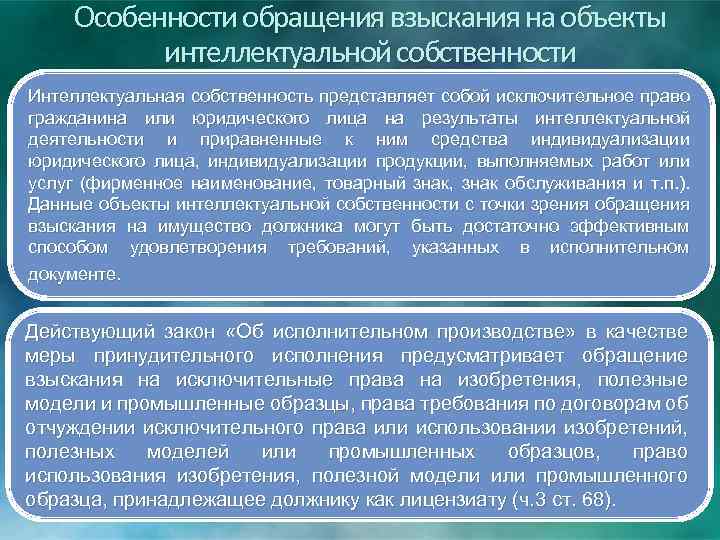 Особенности обращения взыскания на объекты интеллектуальной собственности

Интеллектуальная собственность представляет собой исключительное право гражданина или юридического лица на результаты интеллектуальной деятельности и приравненные к ним средства индивидуализации юридического лица, индивидуализации продукции, выполняемых работ или услуг (фирменное наименование, товарный знак, знак обслуживания и т.п.). Данные объекты интеллектуальной собственности с точки зрения обращения взыскания на имущество должника могут быть достаточно эффективным способом удовлетворения требований, указанных в исполнительном документе.

Действующий закон «Об исполнительном производстве» в качестве меры принудительного исполнения предусматривает обращение взыскания на исключительные права на изобретения, полезные модели и промышленные образцы, права требования по договорам об отчуждении исключительного права или использовании изобретений, полезных моделей или промышленных образцов, право использования изобретения, полезной модели или промышленного образца, принадлежащее должнику как лицензиату (ч.3 ст. 68).